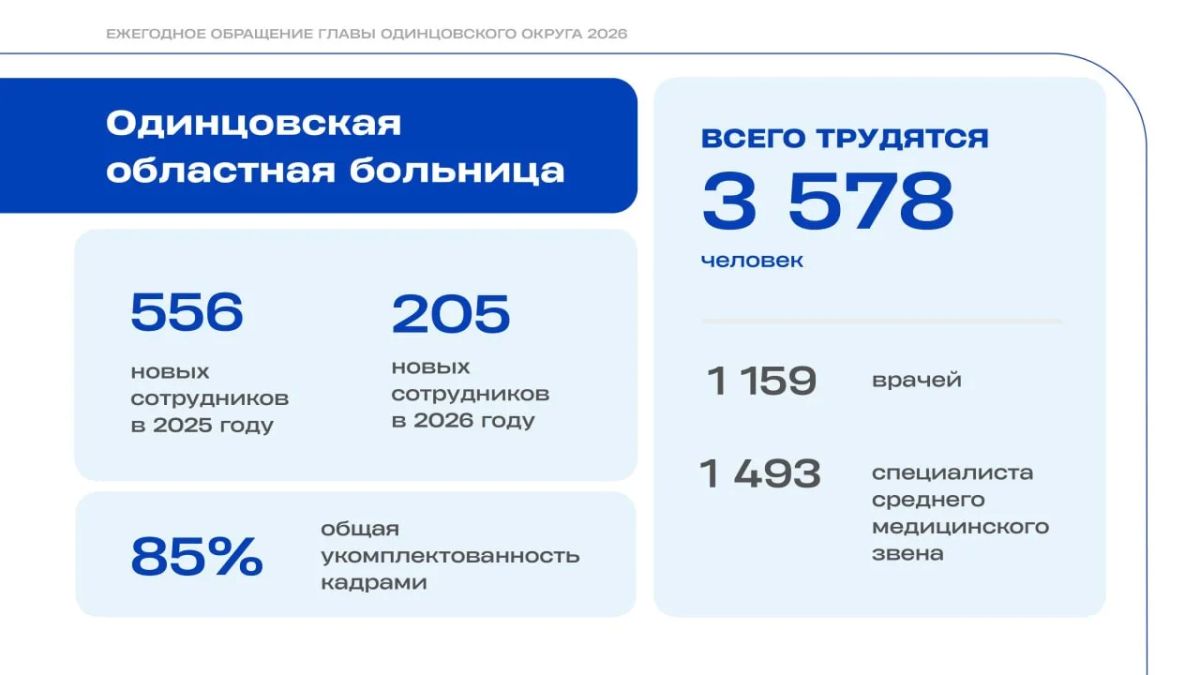 ЕЖЕГОДНОЕ ОБРАЩЕНИЕ ГЛАВЫ ОДИНЦОВСКОГО ОКРУГА 2026

Одинцовская областная больница

556
новых сотрудников в 2025 году

205
новых сотрудников в 2026 году

85%
общая укомплектованность кадрами

ВСЕГО ТРУДЯТСЯ
3 578
человек

1 159
врачей

1 493
специалиста среднего медицинского звена